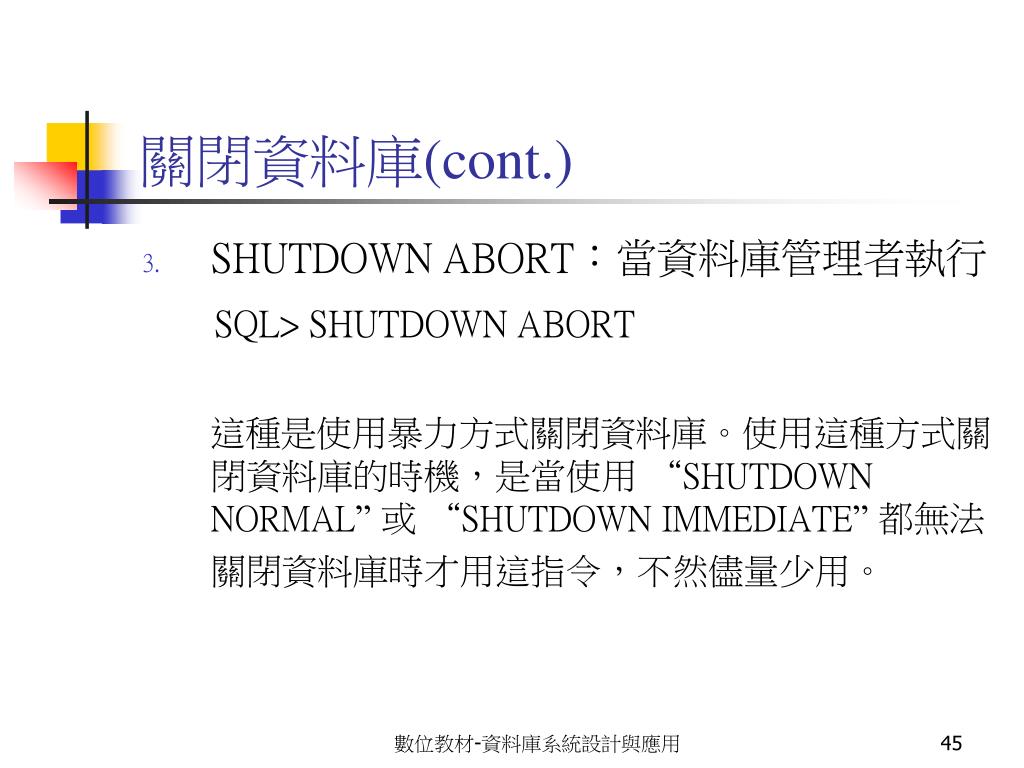 關閉資料庫(cont.)

3. SHUTDOWN ABORT：當資料庫管理者執行

SQL> SHUTDOWN ABORT

這種是使用暴力方式關閉資料庫。使用這種方式關閉資料庫的時機，是當使用 “SHUTDOWN NORMAL” 或 “SHUTDOWN IMMEDIATE” 都無法關閉資料庫時才用這指令，不然儘量少用。

數位教材-資料庫系統設計與應用

45